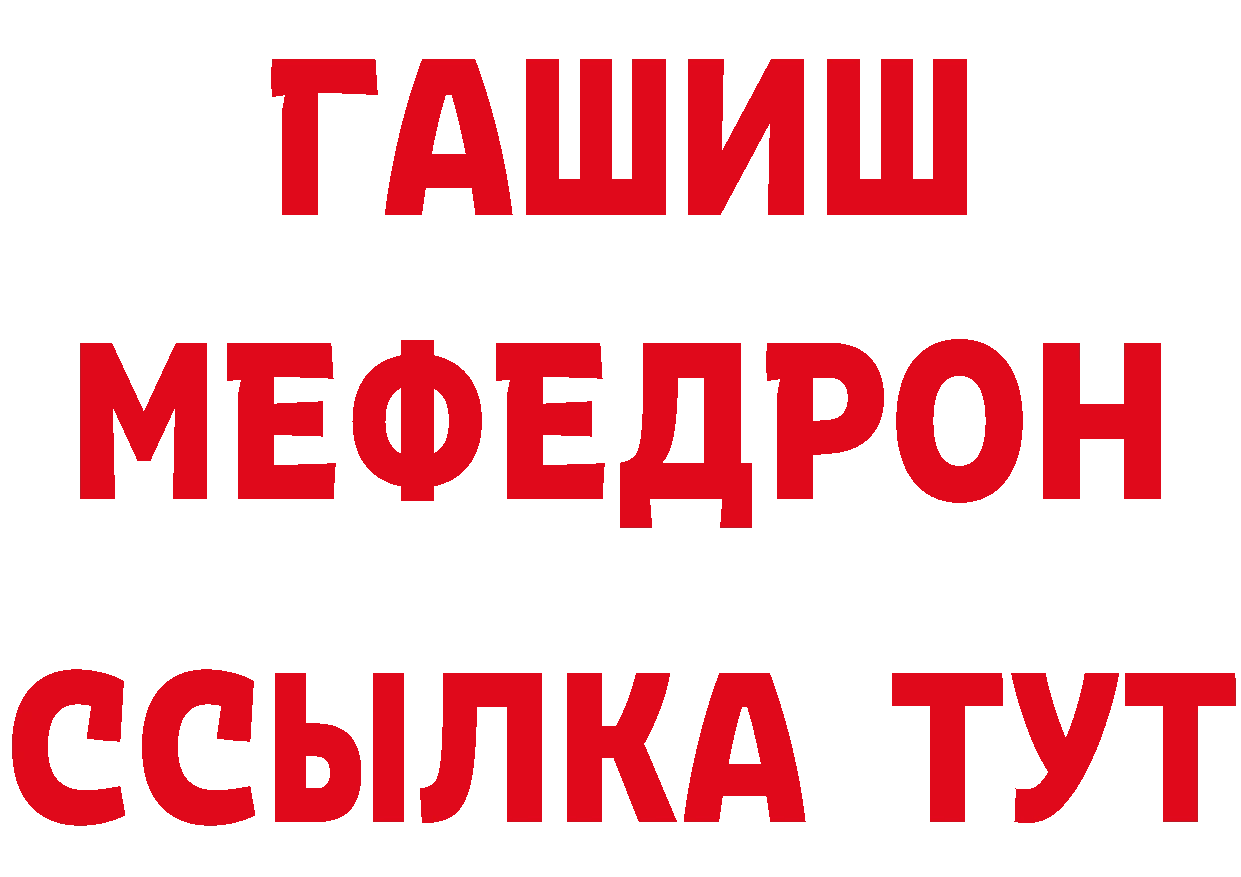 ГАШИШ
МЕФЕДРОН
ССЫЛКА ТУТ